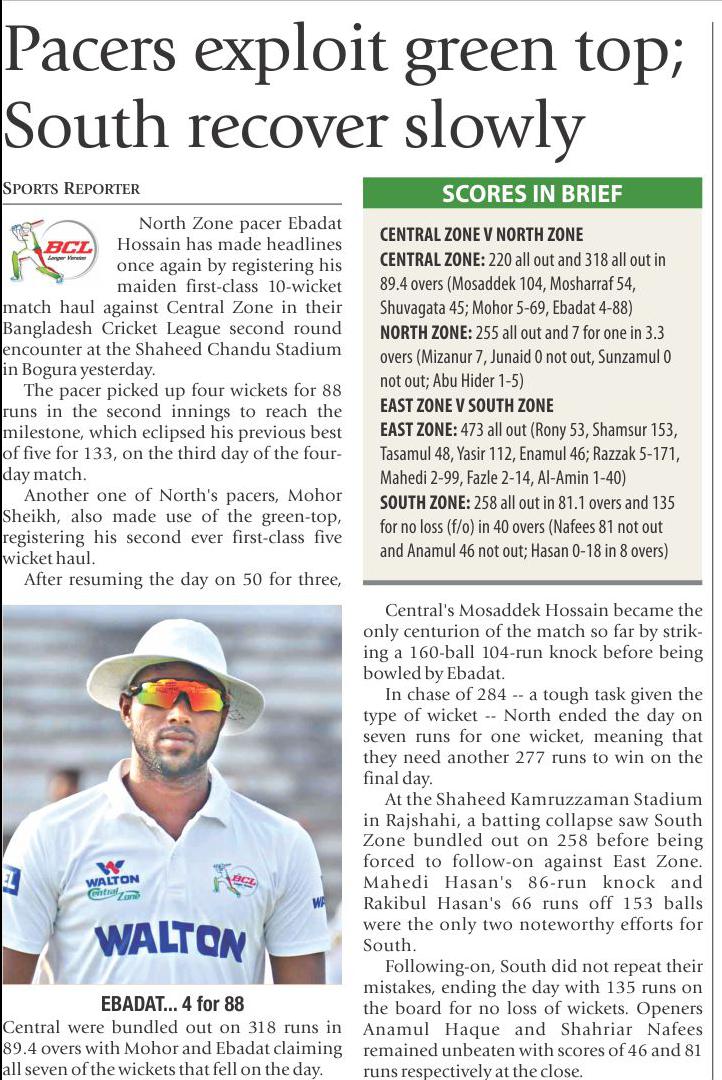 Pacers exploit green top; South recover slowly

SPORTS REPORTER

BCL Longer Version

North Zone pacer Ebadat Hossain has made headlines once again by registering his maiden first-class 10-wicket match haul against Central Zone in their Bangladesh Cricket League second round encounter at the Shaheed Chandu Stadium in Bogura yesterday.

The pacer picked up four wickets for 88 runs in the second innings to reach the milestone, which eclipsed his previous best of five for 133, on the third day of the four-day match.

Another one of North's pacers, Mohor Sheikh, also made use of the green-top, registering his second ever first-class five wicket haul.

After resuming the day on 50 for three,

WALTON Central Zone BCL WALTON

EBADAT... 4 for 88

Central were bundled out on 318 runs in 89.4 overs with Mohor and Ebadat claiming all seven of the wickets that fell on the day.

SCORES IN BRIEF

CENTRAL ZONE V NORTH ZONE
CENTRAL ZONE: 220 all out and 318 all out in 89.4 overs (Mosaddek 104, Mosharraf 54, Shuvagata 45; Mohor 5-69, Ebadat 4-88)
NORTH ZONE: 255 all out and 7 for one in 3.3 overs (Mizanur 7, Junaid 0 not out, Sunzamul 0 not out; Abu Hider 1-5)
EAST ZONE V SOUTH ZONE
EAST ZONE: 473 all out (Rony 53, Shamsur 153, Tasamul 48, Yasir 112, Enamul 46; Razzak 5-171, Mahedi 2-99, Fazle 2-14, Al-Amin 1-40)
SOUTH ZONE: 258 all out in 81.1 overs and 135 for no loss (f/o) in 40 overs (Nafees 81 not out and Anamul 46 not out; Hasan 0-18 in 8 overs)

Central's Mosaddek Hossain became the only centurion of the match so far by striking a 160-ball 104-run knock before being bowled by Ebadat.

In chase of 284 -- a tough task given the type of wicket -- North ended the day on seven runs for one wicket, meaning that they need another 277 runs to win on the final day.

At the Shaheed Kamruzzaman Stadium in Rajshahi, a batting collapse saw South Zone bundled out on 258 before being forced to follow-on against East Zone. Mahedi Hasan's 86-run knock and Rakibul Hasan's 66 runs off 153 balls were the only two noteworthy efforts for South.

Following-on, South did not repeat their mistakes, ending the day with 135 runs on the board for no loss of wickets. Openers Anamul Haque and Shahriar Nafees remained unbeaten with scores of 46 and 81 runs respectively at the close.